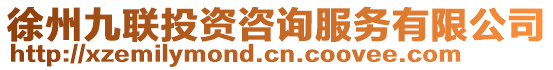 徐州九联投资咨询服务有限公司
http://xzemilymond.cn.coovee.com